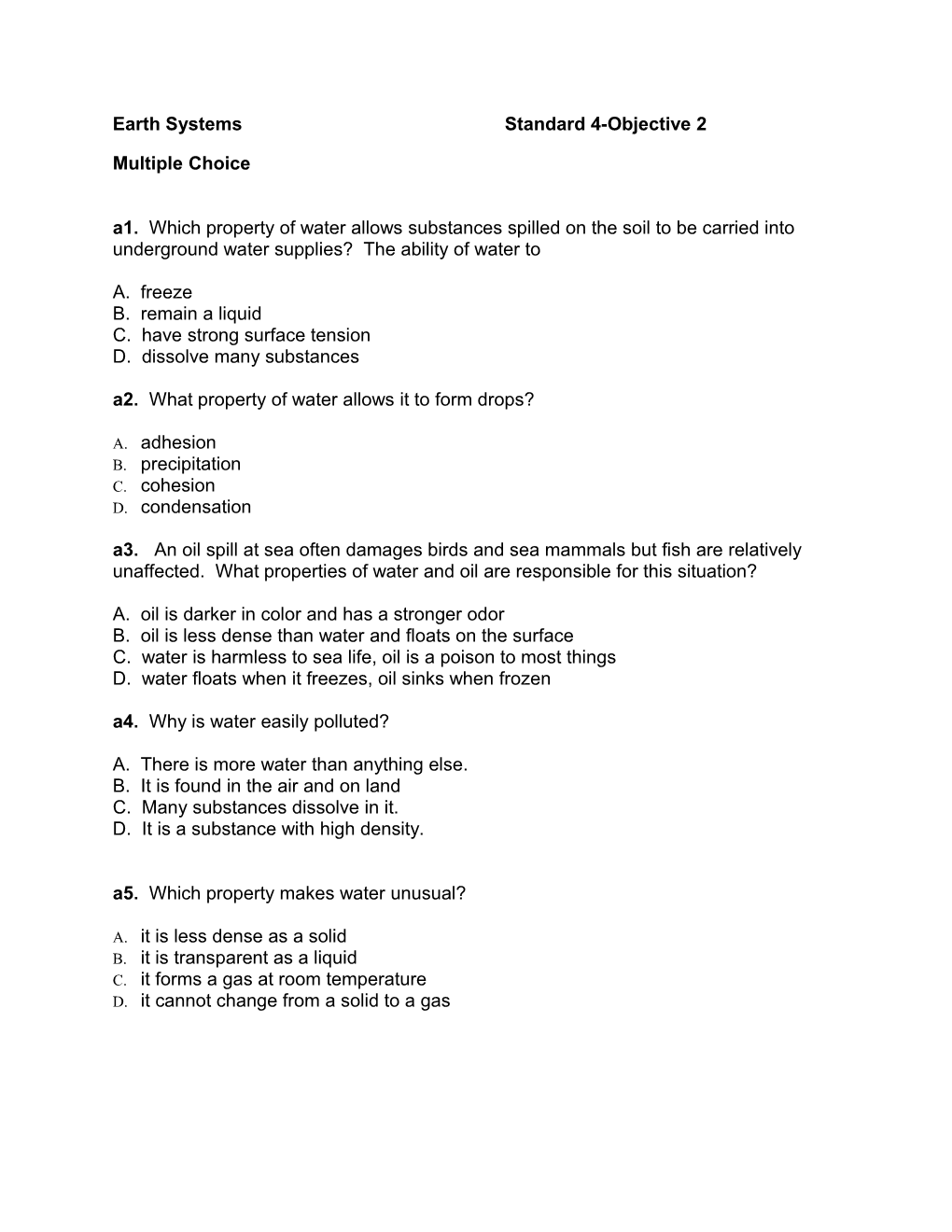 Earth Systems Standard 4-Objective 2

Multiple Choice

a1. Which property of water allows substances spilled on the soil to be carried into underground water supplies? The ability of water to

A. freeze
B. remain a liquid
C. have strong surface tension
D. dissolve many substances

a2. What property of water allows it to form drops?

A. adhesion
B. precipitation
C. cohesion
D. condensation

a3. An oil spill at sea often damages birds and sea mammals but fish are relatively unaffected. What properties of water and oil are responsible for this situation?

A. oil is darker in color and has a stronger odor
B. oil is less dense than water and floats on the surface
C. water is harmless to sea life, oil is a poison to most things
D. water floats when it freezes, oil sinks when frozen

a4. Why is water easily polluted?

A. There is more water than anything else.
B. It is found in the air and on land
C. Many substances dissolve in it.
D. It is a substance with high density.

a5. Which property makes water unusual?

A. it is less dense as a solid
B. it is transparent as a liquid
C. it forms a gas at room temperature
D. it cannot change from a solid to a gas